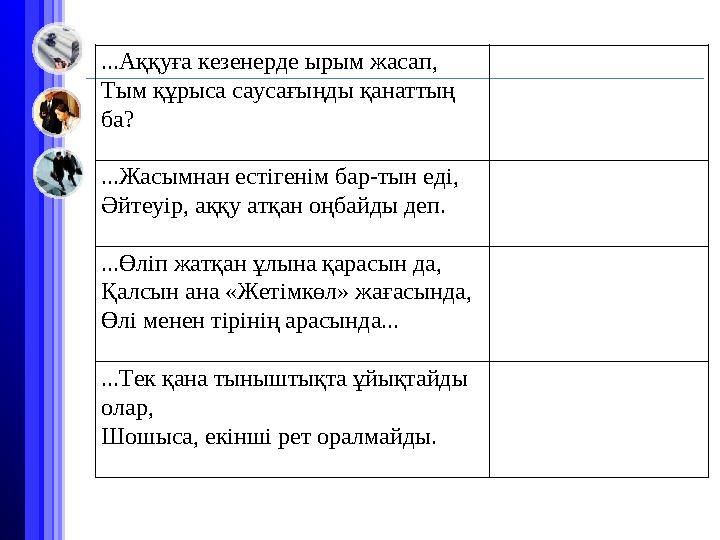 | | |
|---|---|
| ...Аққуға кезенерде ырым жасап, Тым құрыса саусағыңды қанаттың ба? | |
| ...Жасымнан естігенім бар-тын еді, Әйтеуір, аққу атқан оңбайды деп. | |
| ...Өліп жатқан ұлына қарасын да, Қалсын ана «Жетімкөл» жағасында, Өлі менен тірінің арасында... | |
| ...Тек қана тыныштықта ұйықтайды олар, Шошыса, екінші рет оралмайды. | |